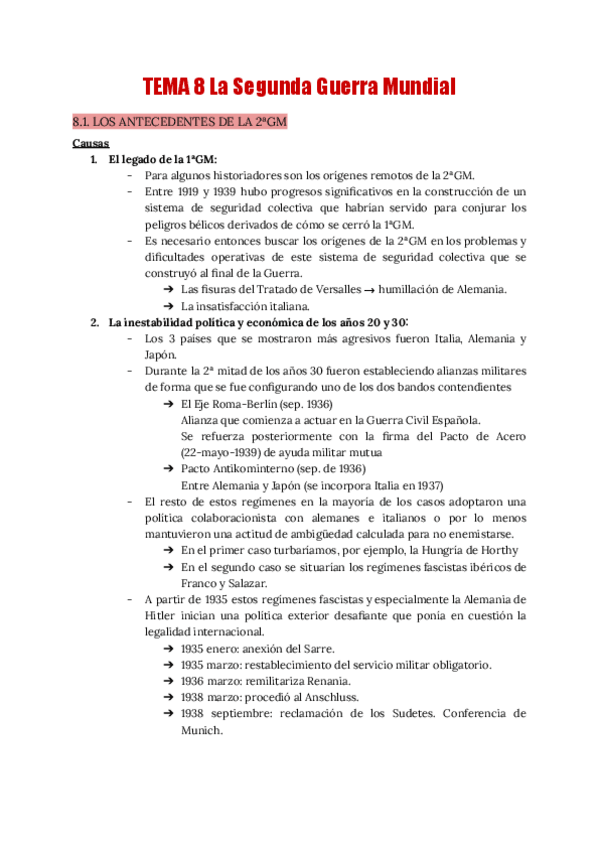 TEMA 8 La Segunda Guerra Mundial

8.1. LOS ANTECEDENTES DE LA 2ªGM

Causas

1. El legado de la 1ªGM:
- Para algunos historiadores son los orígenes remotos de la 2ªGM.
- Entre 1919 y 1939 hubo progresos significativos en la construcción de un sistema de seguridad colectiva que habrían servido para conjurar los peligros bélicos derivados de cómo se cerró la 1ªGM.
- Es necesario entonces buscar los orígenes de la 2ªGM en los problemas y dificultades operativas de este sistema de seguridad colectiva que se construyó al final de la Guerra.
  ➔ Las fisuras del Tratado de Versalles → humillación de Alemania.
  ➔ La insatisfacción italiana.

2. La inestabilidad política y económica de los años 20 y 30:
- Los 3 países que se mostraron más agresivos fueron Italia, Alemania y Japón.
- Durante la 2ª mitad de los años 30 fueron estableciendo alianzas militares de forma que se fue configurando uno de los dos bandos contendientes
  ➔ El Eje Roma-Berlín (sep. 1936)
  Alianza que comienza a actuar en la Guerra Civil Española.
  Se refuerza posteriormente con la firma del Pacto de Acero (22-mayo-1939) de ayuda militar mutua
  ➔ Pacto Antikominterno (sep. de 1936)
  Entre Alemania y Japón (se incorpora Italia en 1937)
- El resto de estos regímenes en la mayoría de los casos adoptaron una política colaboracionista con alemanes e italianos o por lo menos mantuvieron una actitud de ambigüedad calculada para no enemistarse.
  ➔ En el primer caso turbaríamos, por ejemplo, la Hungría de Horthy
  ➔ En el segundo caso se situarían los regímenes fascistas ibéricos de Franco y Salazar.
- A partir de 1935 estos regímenes fascistas y especialmente la Alemania de Hitler inician una política exterior desafiante que ponía en cuestión la legalidad internacional.
  ➔ 1935 enero: anexión del Sarre.
  ➔ 1935 marzo: restablecimiento del servicio militar obligatorio.
  ➔ 1936 marzo: remilitariza Renania.
  ➔ 1938 marzo: procedió al Anschluss.
  ➔ 1938 septiembre: reclamación de los Sudetes. Conferencia de Munich.